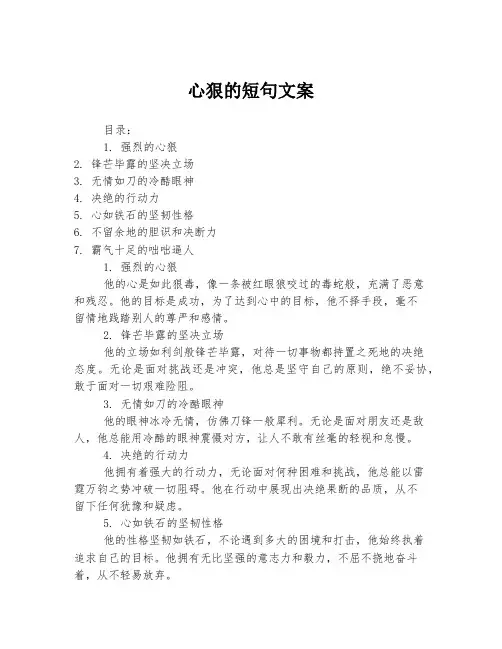 心狠的短句文案

目录：
1. 强烈的心狠
2. 锋芒毕露的坚决立场
3. 无情如刀的冷酷眼神
4. 决绝的行动力
5. 心如铁石的坚韧性格
6. 不留余地的胆识和决断力
7. 霸气十足的咄咄逼人

1. 强烈的心狠
他的心是如此狠毒，像一条被红眼狼咬过的毒蛇般，充满了恶意和残忍。他的目标是成功，为了达到心中的目标，他不择手段，毫不留情地践踏别人的尊严和感情。

2. 锋芒毕露的坚决立场
他的立场如利剑般锋芒毕露，对待一切事物都持置之死地的决绝态度。无论是面对挑战还是冲突，他总是坚守自己的原则，绝不妥协，敢于面对一切艰难险阻。

3. 无情如刀的冷酷眼神
他的眼神冰冷无情，仿佛刀锋一般犀利。无论是面对朋友还是敌人，他总能用冷酷的眼神震慑对方，让人不敢有丝毫的轻视和怠慢。

4. 决绝的行动力
他拥有着强大的行动力，无论面对何种困难和挑战，他总能以雷霆万钧之势冲破一切阻碍。他在行动中展现出决绝果断的品质，从不留下任何犹豫和疑虑。

5. 心如铁石的坚韧性格
他的性格坚韧如铁石，不论遇到多大的困境和打击，他始终执着追求自己的目标。他拥有无比坚强的意志力和毅力，不屈不挠地奋斗着，从不轻易放弃。